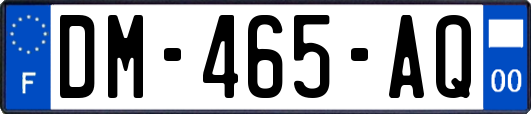 F
DM-465-AQ
00